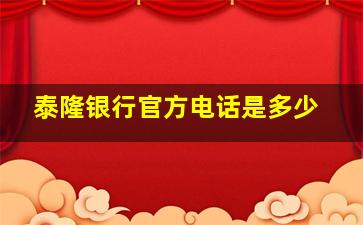 泰隆银行官方电话是多少